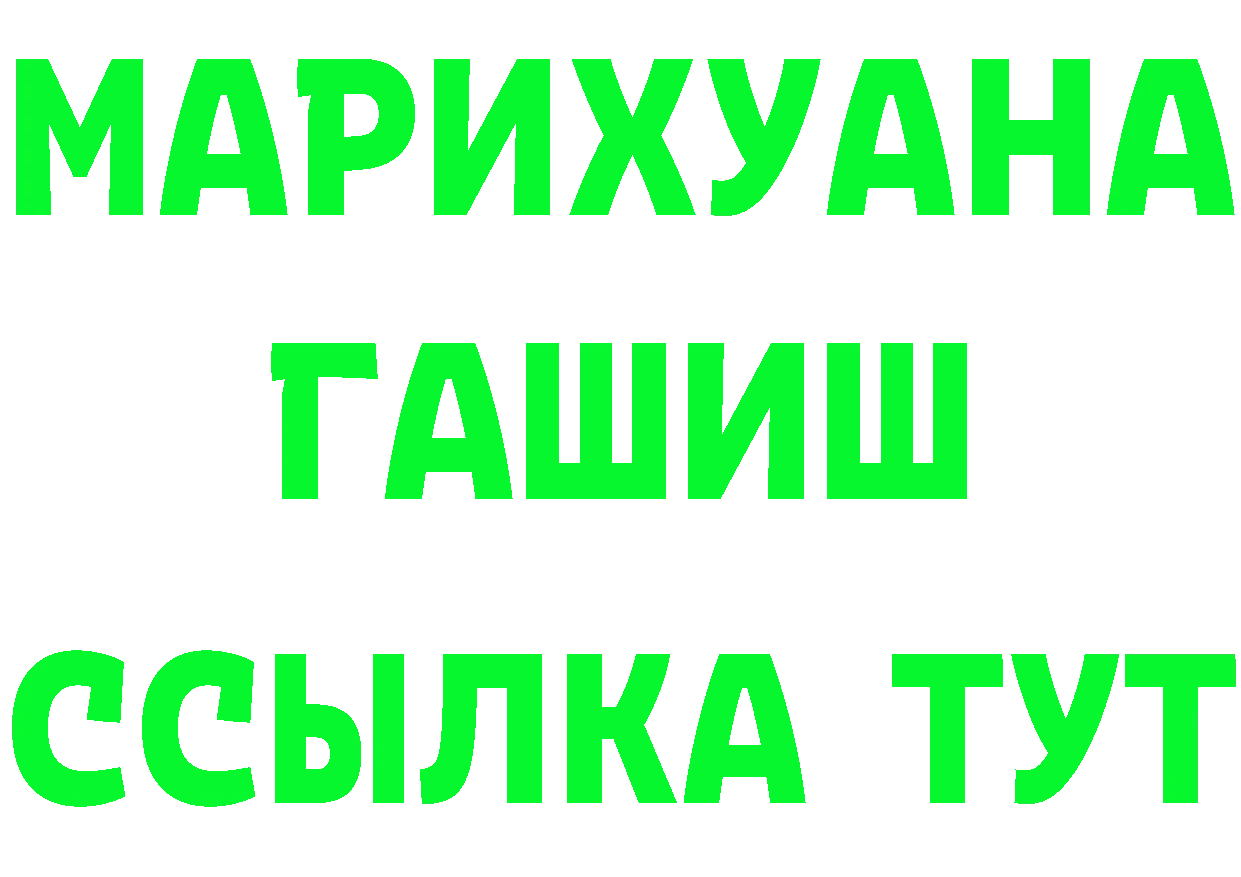 МАРИХУАНА
ГАШИШ
ССЫЛКА ТУТ